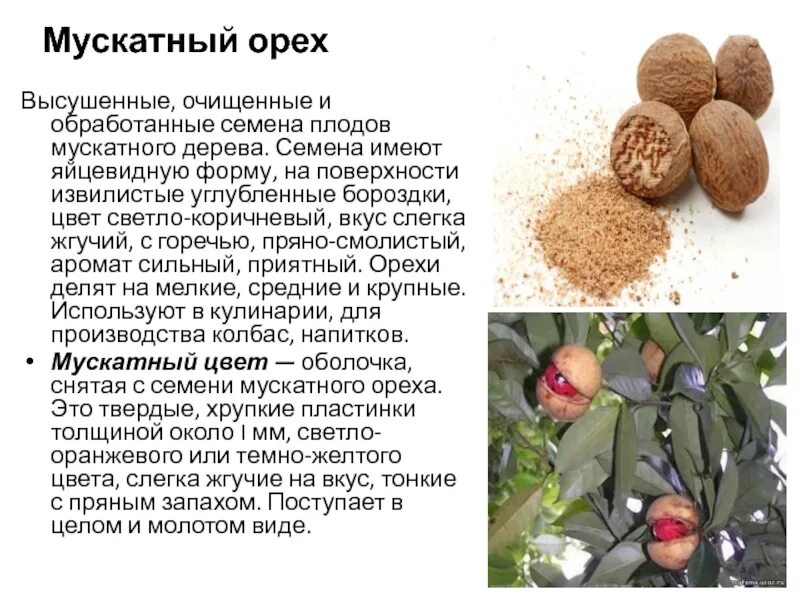 Мускатный орех

Высушенные, очищенные и обработанные семена плодов мускатного дерева. Семена имеют яйцевидную форму, на поверхности извилистые углубленные бороздки, цвет светло-коричневый, вкус слегка жгучий, с горечью, пряно-смолистый, аромат сильный, приятный. Орехи делят на мелкие, средние и крупные. Используют в кулинарии, для производства колбас, напитков.

• Мускатный цвет — оболочка, снятая с семени мускатного ореха. Это твердые, хрупкие пластинки толщиной около I мм, светло-оранжевого или темно-желтого цвета, слегка жгучие на вкус, тонкие с пряным запахом. Поступает в целом и молотом виде.